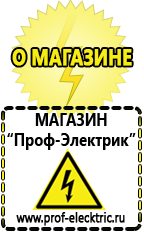 О МАГАЗИНЕ

МАГАЗИН
“Проф-Электрик”

www.prof-electric.ru